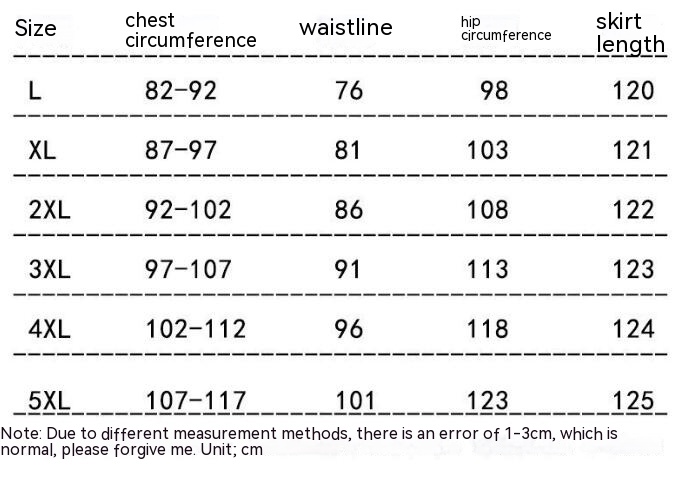 | Size | chest circumference | waistline | hip circumference | skirt length |
|---|---|---|---|---|
| L | 82-92 | 76 | 98 | 120 |
| XL | 87-97 | 81 | 103 | 121 |
| 2XL | 92-102 | 86 | 108 | 122 |
| 3XL | 97-107 | 91 | 113 | 123 |
| 4XL | 102-112 | 96 | 118 | 124 |
| 5XL | 107-117 | 101 | 123 | 125 |

Note: Due to different measurement methods, there is an error of 1-3cm, which is normal, please forgive me. Unit; cm